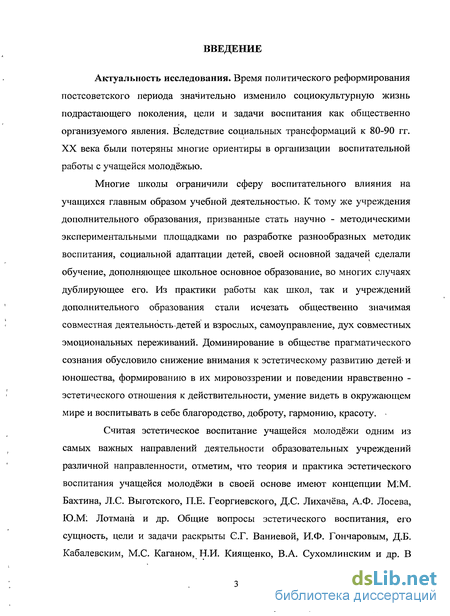 ВВЕДЕНИЕ

Актуальность исследования. Время политического реформирования постсоветского периода значительно изменило социокультурную жизнь подрастающего поколения, цели и задачи воспитания как общественно организуемого явления. Вследствие социальных трансформаций к 80-90 гг. XX века были потеряны многие ориентиры в организации воспитательной работы с учащейся молодёжью.

Многие школы ограничили сферу воспитательного влияния на учащихся главным образом учебной деятельностью. К тому же учреждения дополнительного образования, призванные стать научно - методическими экспериментальными площадками по разработке разнообразных методик воспитания, социальной адаптации детей, своей основной задачей сделали обучение, дополняющее школьное основное образование, во многих случаях дублирующее его. Из практики работы как школ, так и учреждений дополнительного образования стали исчезать общественно значимая совместная деятельность детей и взрослых, самоуправление, дух совместных эмоциональных переживаний. Доминирование в обществе прагматического сознания обусловило снижение внимания к эстетическому развитию детей и юношества, формированию в их мировоззрении и поведении нравственно - эстетического отношения к действительности, умение видеть в окружающем мире и воспитывать в себе благородство, доброту, гармонию, красоту.

Считая эстетическое воспитание учащейся молодёжи одним из самых важных направлений деятельности образовательных учреждений различной направленности, отметим, что теория и практика эстетического воспитания учащейся молодёжи в своей основе имеют концепции М.М. Бахтина, Л.С. Выготского, П.Е. Георгиевского, Д.С. Лихачёва, А.Ф. Лосева, Ю.М. Лотмана и др. Общие вопросы эстетического воспитания, его сущность, цели и задачи раскрыты С.Г. Ваниевой, И.Ф. Гончаровым, Д.Б. Кабалевским, М.С. Каганом, Н.И. Киященко, В.А. Сухомлинским и др. В

3

dsLib.net
библиотека диссертаций